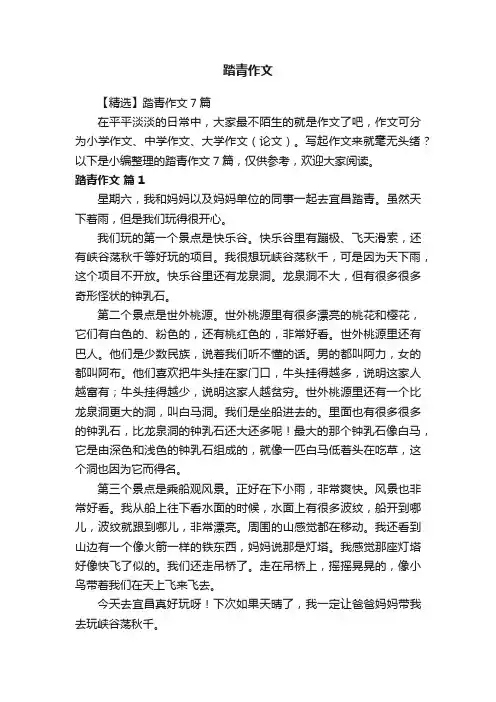 踏青作文

【精选】踏青作文7篇

在平平淡淡的日常中，大家最不陌生的就是作文了吧，作文可分为小学作文、中学作文、大学作文（论文）。写起作文来就毫无头绪？以下是小编整理的踏青作文7篇，仅供参考，欢迎大家阅读。

踏青作文 篇1

星期六，我和妈妈以及妈妈单位的同事一起去宜昌踏青。虽然天下着雨，但是我们玩得很开心。

我们玩的第一个景点是快乐谷。快乐谷里有蹦极、飞天滑索，还有峡谷荡秋千等好玩的项目。我很想玩峡谷荡秋千，可是因为天下雨，这个项目不开放。快乐谷里还有龙泉洞。龙泉洞不大，但有很多很多奇形怪状的钟乳石。

第二个景点是世外桃源。世外桃源里有很多漂亮的桃花和樱花，它们有白色的、粉色的，还有桃红色的，非常好看。世外桃源里还有巴人。他们是少数民族，说着我们听不懂的话。男的都叫阿力，女的都叫阿布。他们喜欢把牛头挂在家门口，牛头挂得越多，说明这家人越富有；牛头挂得越少，说明这家人越贫穷。世外桃源里还有一个比龙泉洞更大的洞，叫白马洞。我们是坐船进去的。里面也有很多很多的钟乳石，比龙泉洞的钟乳石还大还多呢！最大的那个钟乳石像白马，它是由深色和浅色的钟乳石组成的，就像一匹白马低着头在吃草，这个洞也因为它而得名。

第三个景点是乘船观风景。正好在下小雨，非常爽快。风景也非常好看。我从船上往下看水面的时候，水面上有很多波纹，船开到哪儿，波纹就跟到哪儿，非常漂亮。周围的山感觉都在移动。我还看到山边有一个像火箭一样的铁东西，妈妈说那是灯塔。我感觉那座灯塔好像快飞了似的。我们还走吊桥了。走在吊桥上，摇摇晃晃的，像小鸟带着我们在天上飞来飞去。

今天去宜昌真好玩呀！下次如果天晴了，我一定让爸爸妈妈带我去玩峡谷荡秋千。